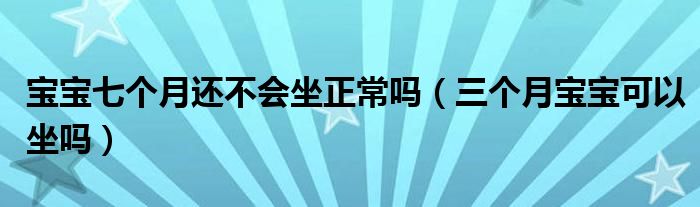 宝宝七个月还不会坐正常吗（三个月宝宝可以坐吗）